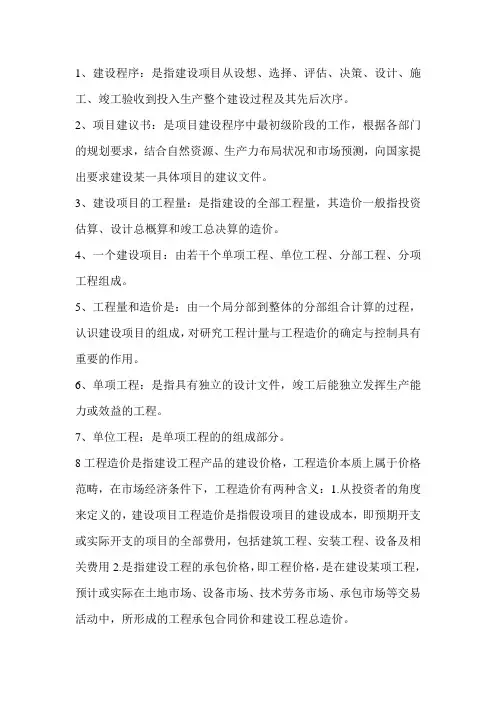 1、建设程序：是指建设项目从设想、选择、评估、决策、设计、施工、竣工验收到投入生产整个建设过程及其先后次序。

2、项目建议书：是项目建设程序中最初级阶段的工作，根据各部门的规划要求，结合自然资源、生产力布局状况和市场预测，向国家提出要求建设某一具体项目的建议文件。

3、建设项目的工程量：是指建设的全部工程量，其造价一般指投资估算、设计总概算和竣工总决算的造价。

4、一个建设项目：由若干个单项工程、单位工程、分部工程、分项工程组成。

5、工程量和造价是：由一个局分部到整体的分部组合计算的过程，认识建设项目的组成，对研究工程计量与工程造价的确定与控制具有重要的作用。

6、单项工程：是指具有独立的设计文件，竣工后能独立发挥生产能力或效益的工程。

7、单位工程：是单项工程的的组成部分。

8 工程造价是指建设工程产品的建设价格，工程造价本质上属于价格范畴，在市场经济条件下，工程造价有两种含义：1.从投资者的角度来定义的，建设项目工程造价是指假设项目的建设成本，即预期开支或实际开支的项目的全部费用，包括建筑工程、安装工程、设备及相关费用 2.是指建设工程的承包价格，即工程价格，是在建设某项工程，预计或实际在土地市场、设备市场、技术劳务市场、承包市场等交易活动中，所形成的工程承包合同价和建设工程总造价。